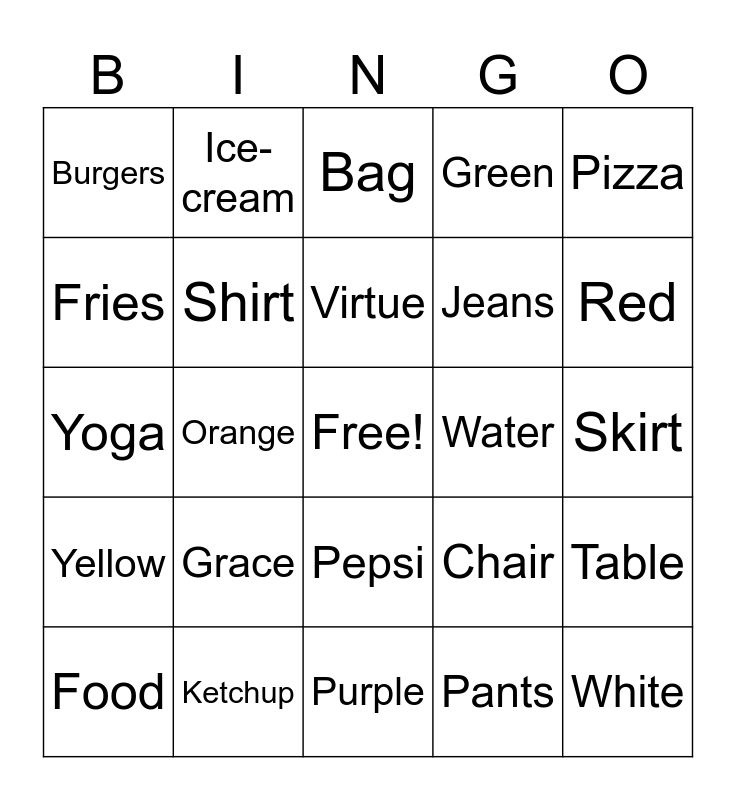 | B | I | N | G | O |
|---|---|---|---|---|
| Burgers | Ice-cream | Bag | Green | Pizza |
| Fries | Shirt | Virtue | Jeans | Red |
| Yoga | Orange | Free! | Water | Skirt |
| Yellow | Grace | Pepsi | Chair | Table |
| Food | Ketchup | Purple | Pants | White |